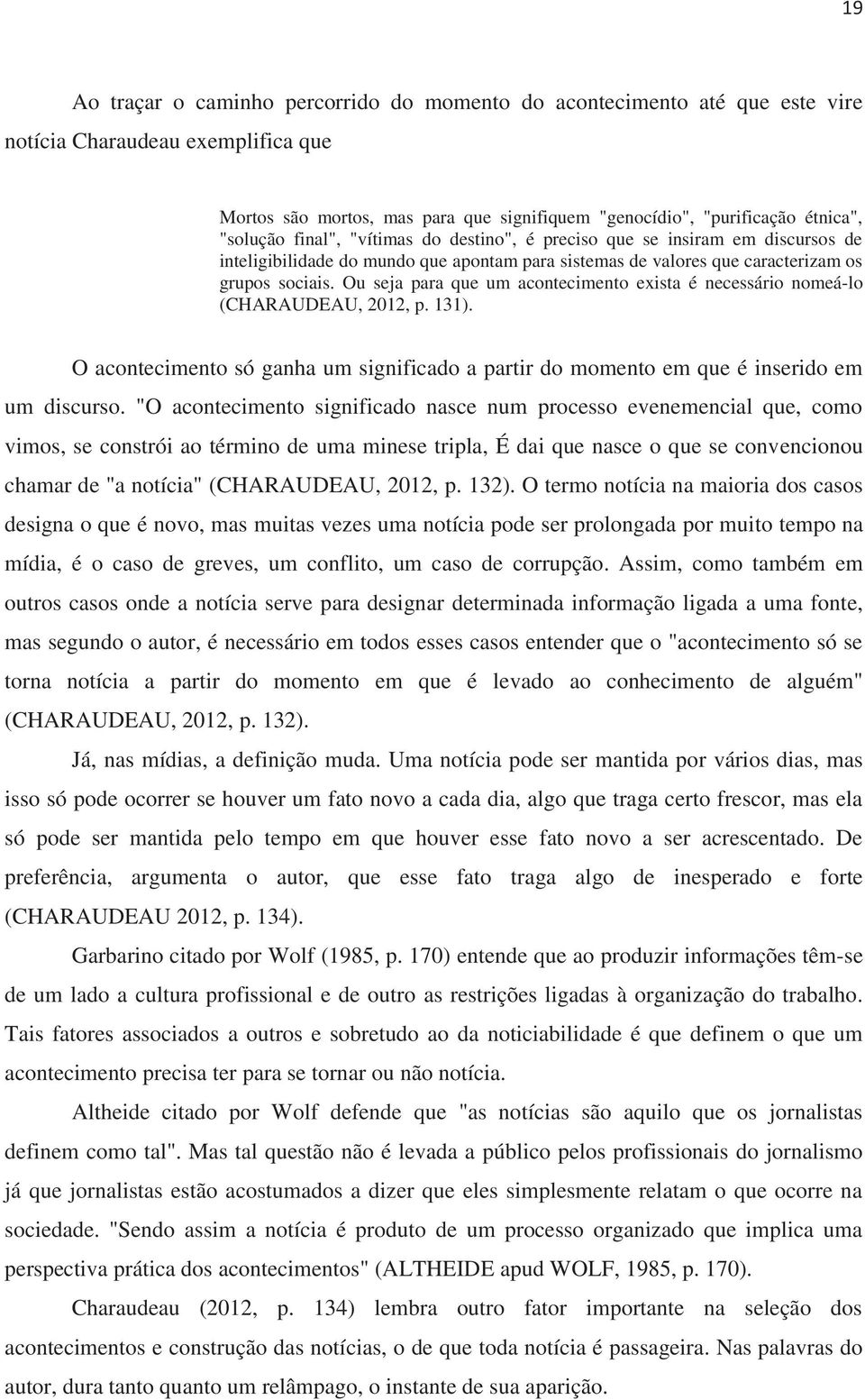 19

Ao traçar o caminho percorrido do momento do acontecimento até que este vire notícia Charaudeau exemplifica que

Mortos são mortos, mas para que signifiquem "genocídio", "purificação étnica", "solução final", "vítimas do destino", é preciso que se insiram em discursos de inteligibilidade do mundo que apontam para sistemas de valores que caracterizam os grupos sociais. Ou seja para que um acontecimento exista é necessário nomeá-lo (CHARAUDEAU, 2012, p. 131).

O acontecimento só ganha um significado a partir do momento em que é inserido em um discurso. "O acontecimento significado nasce num processo evenemencial que, como vimos, se constrói ao término de uma minese tripla, É dai que nasce o que se convencionou chamar de "a notícia" (CHARAUDEAU, 2012, p. 132). O termo notícia na maioria dos casos designa o que é novo, mas muitas vezes uma notícia pode ser prolongada por muito tempo na mídia, é o caso de greves, um conflito, um caso de corrupção. Assim, como também em outros casos onde a notícia serve para designar determinada informação ligada a uma fonte, mas segundo o autor, é necessário em todos esses casos entender que o "acontecimento só se torna notícia a partir do momento em que é levado ao conhecimento de alguém" (CHARAUDEAU, 2012, p. 132).

Já, nas mídias, a definição muda. Uma notícia pode ser mantida por vários dias, mas isso só pode ocorrer se houver um fato novo a cada dia, algo que traga certo frescor, mas ela só pode ser mantida pelo tempo em que houver esse fato novo a ser acrescentado. De preferência, argumenta o autor, que esse fato traga algo de inesperado e forte (CHARAUDEAU 2012, p. 134).

Garbarino citado por Wolf (1985, p. 170) entende que ao produzir informações têm-se de um lado a cultura profissional e de outro as restrições ligadas à organização do trabalho. Tais fatores associados a outros e sobretudo ao da noticiabilidade é que definem o que um acontecimento precisa ter para se tornar ou não notícia.

Altheide citado por Wolf defende que "as notícias são aquilo que os jornalistas definem como tal". Mas tal questão não é levada a público pelos profissionais do jornalismo já que jornalistas estão acostumados a dizer que eles simplesmente relatam o que ocorre na sociedade. "Sendo assim a notícia é produto de um processo organizado que implica uma perspectiva prática dos acontecimentos" (ALTHEIDE apud WOLF, 1985, p. 170).

Charaudeau (2012, p. 134) lembra outro fator importante na seleção dos acontecimentos e construção das notícias, o de que toda notícia é passageira. Nas palavras do autor, dura tanto quanto um relâmpago, o instante de sua aparição.